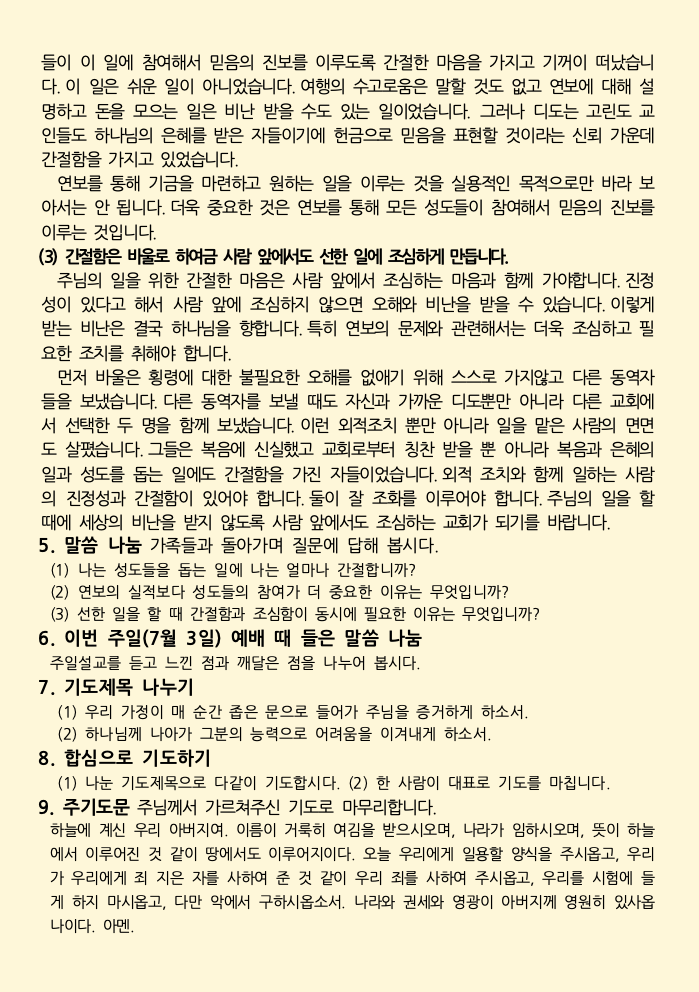 들이 이 일에 참여해서 믿음의 진보를 이루도록 간절한 마음을 가지고 기꺼이 떠났습니다. 이 일은 쉬운 일이 아니었습니다. 여행의 수고로움은 말할 것도 없고 연보에 대해 설명하고 돈을 모으는 일은 비난 받을 수도 있는 일이었습니다. 그러나 디도는 고린도 교인들도 하나님의 은혜를 받은 자들이기에 헌금으로 믿음을 표현할 것이라는 신뢰 가운데 간절함을 가지고 있었습니다.

연보를 통해 기금을 마련하고 원하는 일을 이루는 것을 실용적인 목적으로만 바라 보아서는 안 됩니다. 더욱 중요한 것은 연보를 통해 모든 성도들이 참여해서 믿음의 진보를 이루는 것입니다.

(3) 간절함은 바울로 하여금 사람 앞에서도 선한 일에 조심하게 만듭니다.

주님의 일을 위한 간절한 마음은 사람 앞에서 조심하는 마음과 함께 가야합니다. 진정성이 있다고 해서 사람 앞에 조심하지 않으면 오해와 비난을 받을 수 있습니다. 이렇게 받는 비난은 결국 하나님을 향합니다. 특히 연보의 문제와 관련해서는 더욱 조심하고 필요한 조치를 취해야 합니다.

먼저 바울은 횡령에 대한 불필요한 오해를 없애기 위해 스스로 가지않고 다른 동역자들을 보냈습니다. 다른 동역자를 보낼 때도 자신과 가까운 디도뿐만 아니라 다른 교회에서 선택한 두 명을 함께 보냈습니다. 이런 외적조치 뿐만 아니라 일을 맡은 사람의 면면도 살폈습니다. 그들은 복음에 신실했고 교회로부터 칭찬 받을 뿐 아니라 복음과 은혜의 일과 성도를 돕는 일에도 간절함을 가진 자들이었습니다. 외적 조치와 함께 일하는 사람의 진정성과 간절함이 있어야 합니다. 둘이 잘 조화를 이루어야 합니다. 주님의 일을 할 때에 세상의 비난을 받지 않도록 사람 앞에서도 조심하는 교회가 되기를 바랍니다.

5. 말씀 나눔 가족들과 돌아가며 질문에 답해 봅시다.
(1) 나는 성도들을 돕는 일에 나는 얼마나 간절합니까?
(2) 연보의 실적보다 성도들의 참여가 더 중요한 이유는 무엇입니까?
(3) 선한 일을 할 때 간절함과 조심함이 동시에 필요한 이유는 무엇입니까?

6. 이번 주일(7월 3일) 예배 때 들은 말씀 나눔
주일설교를 듣고 느낀 점과 깨달은 점을 나누어 봅시다.

7. 기도제목 나누기
(1) 우리 가정이 매 순간 좁은 문으로 들어가 주님을 증거하게 하소서.
(2) 하나님께 나아가 그분의 능력으로 어려움을 이겨내게 하소서.

8. 합심으로 기도하기
(1) 나눈 기도제목으로 다같이 기도합시다. (2) 한 사람이 대표로 기도를 마칩니다.

9. 주기도문 주님께서 가르쳐주신 기도로 마무리합니다.
하늘에 계신 우리 아버지여. 이름이 거룩히 여김을 받으시오며, 나라가 임하시오며, 뜻이 하늘에서 이루어진 것 같이 땅에서도 이루어지이다. 오늘 우리에게 일용할 양식을 주시옵고, 우리가 우리에게 죄 지은 자를 사하여 준 것 같이 우리 죄를 사하여 주시옵고, 우리를 시험에 들게 하지 마시옵고, 다만 악에서 구하시옵소서. 나라와 권세와 영광이 아버지께 영원히 있사옵나이다. 아멘.